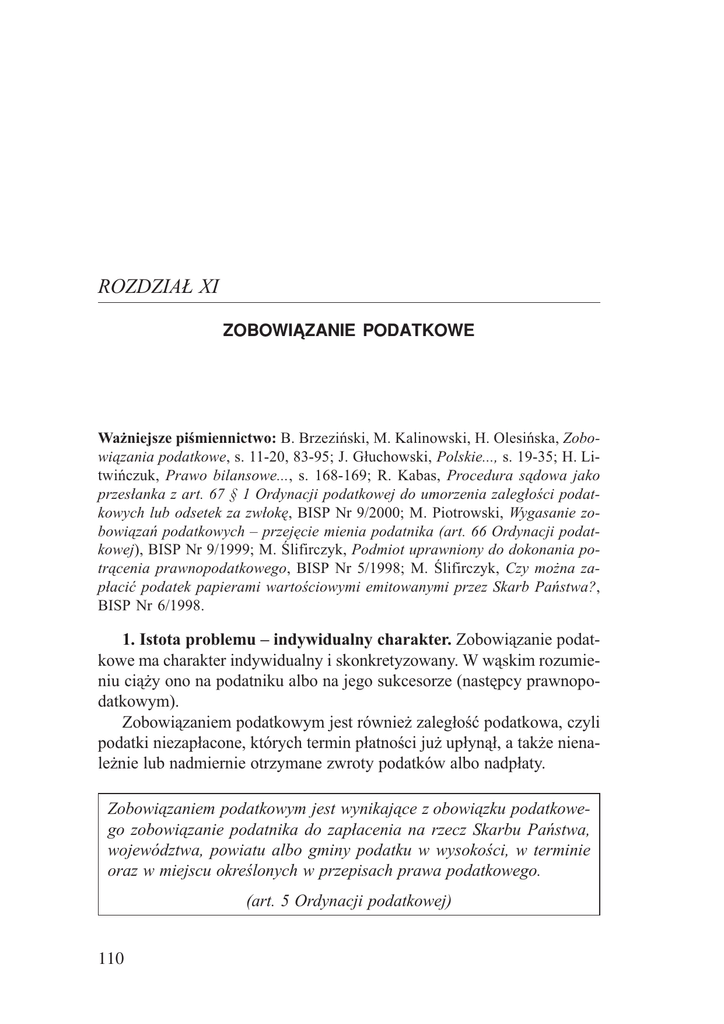 ROZDZIAŁ XI

ZOBOWIĄZANIE PODATKOWE

Ważniejsze piśmiennictwo: B. Brzeziński, M. Kalinowski, H. Olesińska, Zobowiązania podatkowe, s. 11-20, 83-95; J. Głuchowski, Polskie..., s. 19-35; H. Litwińczuk, Prawo bilansowe..., s. 168-169; R. Kabas, Procedura sądowa jako przesłanka z art. 67 § 1 Ordynacji podatkowej do umorzenia zaległości podatkowych lub odsetek za zwłokę, BISP Nr 9/2000; M. Piotrowski, Wygasanie zobowiązań podatkowych – przejęcie mienia podatnika (art. 66 Ordynacji podatkowej), BISP Nr 9/1999; M. Ślifirczyk, Podmiot uprawniony do dokonania potrącenia prawnopodatkowego, BISP Nr 5/1998; M. Ślifirczyk, Czy można zapłacić podatek papierami wartościowymi emitowanymi przez Skarb Państwa?, BISP Nr 6/1998.

1. Istota problemu – indywidualny charakter. Zobowiązanie podatkowe ma charakter indywidualny i skonkretyzowany. W wąskim rozumieniu ciąży ono na podatniku albo na jego sukcesorze (następcy prawnopodatkowym).

Zobowiązaniem podatkowym jest również zaległość podatkowa, czyli podatki niezapłacone, których termin płatności już upłynął, a także nienależnie lub nadmiernie otrzymane zwroty podatków albo nadpłaty.

Zobowiązaniem podatkowym jest wynikające z obowiązku podatkowego zobowiązanie podatnika do zapłacenia na rzecz Skarbu Państwa, województwa, powiatu albo gminy podatku w wysokości, w terminie oraz w miejscu określonych w przepisach prawa podatkowego.

(art. 5 Ordynacji podatkowej)

110